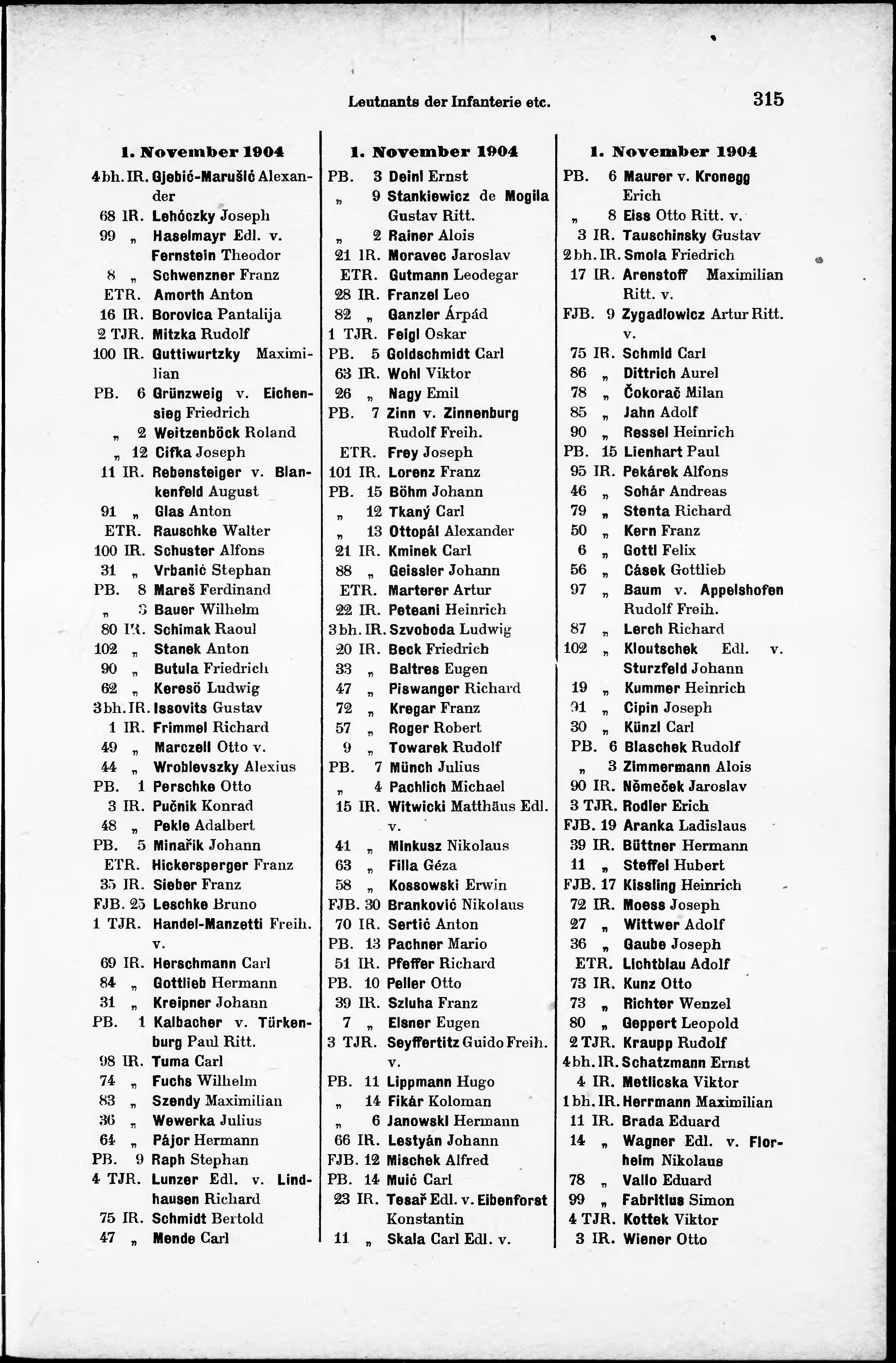 Leutnants der Infanterie etc. 315

1. November 1904

4 bh. IR. Gjebić-Marušić Alexander
68 IR. Lehóczky Joseph
99 „ Haselmayr Edl. v. Fernstein Theodor
8 „ Schwenzner Franz
ETR. Amorth Anton
16 IR. Borovica Pantalija
2 TJR. Mitzka Rudolf
100 IR. Guttiwurtzky Maximilian
PB. 6 Grünzweig v. Eichensieg Friedrich
„ 2 Weitzenböck Roland
„ 12 Cifka Joseph
11 IR. Rebensteiger v. Blankenfeld August
91 „ Glas Anton
ETR. Rauschke Walter
100 IR. Schuster Alfons
31 „ Vrbanić Stephan
PB. 8 Mareš Ferdinand
„ 3 Bauer Wilhelm
80 IR. Schimak Raoul
102 „ Stanek Anton
90 „ Butula Friedrich
62 „ Keresö Ludwig
3 bh. IR. Issovits Gustav
1 IR. Frimmel Richard
49 „ Marczell Otto v.
44 „ Wroblevszky Alexius
PB. 1 Perschke Otto
3 IR. Pučnik Konrad
48 „ Pekle Adalbert
PB. 5 Minařik Johann
ETR. Hickersperger Franz
35 IR. Sieber Franz
FJB. 25 Leschke Bruno
1 TJR. Handel-Manzetti Freih. v.
69 IR. Herschmann Carl
84 „ Gottlieb Hermann
31 „ Kreipner Johann
PB. 1 Kalbacher v. Türkenburg Paul Ritt.
98 IR. Tuma Carl
74 „ Fuchs Wilhelm
83 „ Szendy Maximilian
36 „ Wewerka Julius
64 „ Pájor Hermann
PB. 9 Raph Stephan
4 TJR. Lunzer Edl. v. Lindhausen Richard
75 IR. Schmidt Bertold
47 „ Mende Carl

1. November 1904

PB. 3 Deinl Ernst
„ 9 Stankiewicz de Mogila Gustav Ritt.
„ 2 Rainer Alois
21 IR. Moravec Jaroslav
ETR. Gutmann Leodegar
28 IR. Franzel Leo
82 „ Ganzler Árpád
1 TJR. Feigl Oskar
PB. 5 Goldschmidt Carl
63 IR. Wohl Viktor
26 „ Nagy Emil
PB. 7 Zinn v. Zinnenburg Rudolf Freih.
ETR. Frey Joseph
101 IR. Lorenz Franz
PB. 15 Böhm Johann
„ 12 Tkaný Carl
„ 13 Ottopál Alexander
21 IR. Kminek Carl
88 „ Geissler Johann
ETR. Marterer Artur
22 IR. Peteani Heinrich
3 bh. IR. Szvoboda Ludwig
20 IR. Beck Friedrich
33 „ Baltres Eugen
47 „ Piswanger Richard
72 „ Kregar Franz
57 „ Roger Robert
9 „ Towarek Rudolf
PB. 7 Münch Julius
„ 4 Pachlich Michael
15 IR. Witwicki Matthäus Edl. v.
41 „ Minkusz Nikolaus
63 „ Filla Géza
58 „ Kossowski Erwin
FJB. 30 Branković Nikolaus
70 IR. Sertić Anton
PB. 13 Pachner Mario
51 IR. Pfeffer Richard
PB. 10 Peller Otto
39 IR. Szluha Franz
7 „ Elsner Eugen
3 TJR. Seyffertitz Guido Freih. v.
PB. 11 Lippmann Hugo
„ 14 Fikár Koloman
„ 6 Janowski Hermann
66 IR. Lestyán Johann
FJB. 12 Mischek Alfred
PB. 14 Muić Carl
23 IR. Tesař Edl. v. Eibenforst Konstantin
11 „ Skala Carl Edl. v.

1. November 1904

PB. 6 Maurer v. Kronegg Erich
„ 8 Eiss Otto Ritt. v.
3 IR. Tauschinsky Gustav
2 bh. IR. Smola Friedrich
17 IR. Arenstoff Maximilian Ritt. v.
FJB. 9 Zygadlowicz Artur Ritt. v.
75 IR. Schmid Carl
86 „ Dittrich Aurel
78 „ Čokorač Milan
85 „ Jahn Adolf
90 „ Ressel Heinrich
PB. 15 Lienhart Paul
95 IR. Pekárek Alfons
46 „ Sohár Andreas
79 „ Stenta Richard
50 „ Kern Franz
6 „ Gottl Felix
56 „ Cásek Gottlieb
97 „ Baum v. Appelshofen Rudolf Freih.
87 „ Lerch Richard
102 „ Kloutschek Edl. v. Sturzfeld Johann
19 „ Kummer Heinrich
91 „ Cipin Joseph
30 „ Künzl Carl
PB. 6 Blaschek Rudolf
„ 3 Zimmermann Alois
90 IR. Němeček Jaroslav
3 TJR. Rodler Erich
FJB. 19 Aranka Ladislaus
39 IR. Büttner Hermann
11 „ Steffel Hubert
FJB. 17 Kissling Heinrich
72 IR. Moess Joseph
27 „ Wittwer Adolf
36 „ Gaube Joseph
ETR. Lichtblau Adolf
73 IR. Kunz Otto
73 „ Richter Wenzel
80 „ Geppert Leopold
2 TJR. Kraupp Rudolf
4 bh. IR. Schatzmann Ernst
4 IR. Metlicska Viktor
1 bh. IR. Herrmann Maximilian
11 IR. Brada Eduard
14 „ Wagner Edl. v. Florheim Nikolaus
78 „ Vallo Eduard
99 „ Fabritius Simon
4 TJR. Kottek Viktor
3 IR. Wiener Otto